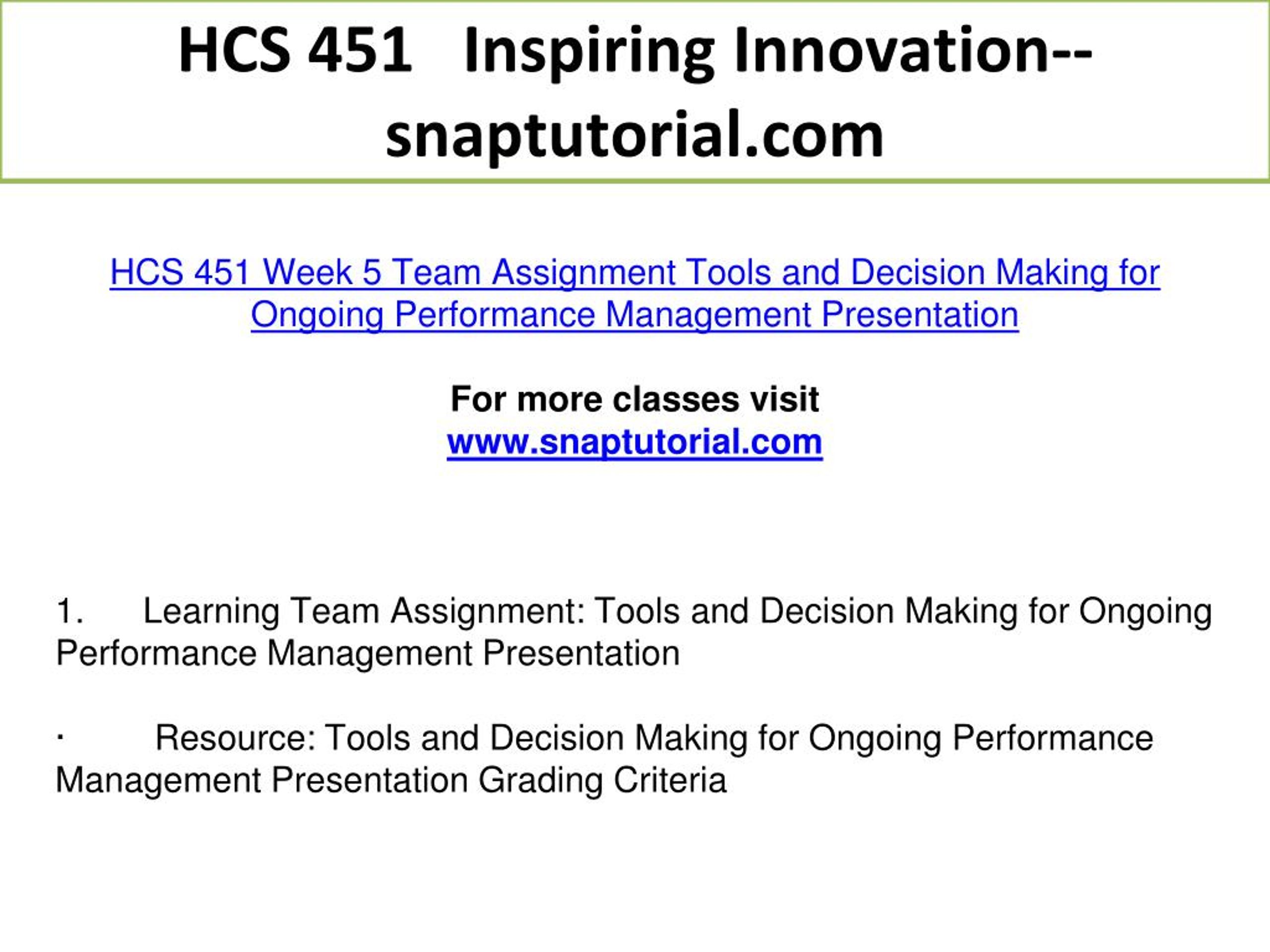 HCS 451 Inspiring Innovation--snaptutorial.com

HCS 451 Week 5 Team Assignment Tools and Decision Making for Ongoing Performance Management Presentation

For more classes visit
www.snaptutorial.com

1. Learning Team Assignment: Tools and Decision Making for Ongoing Performance Management Presentation

· Resource: Tools and Decision Making for Ongoing Performance Management Presentation Grading Criteria